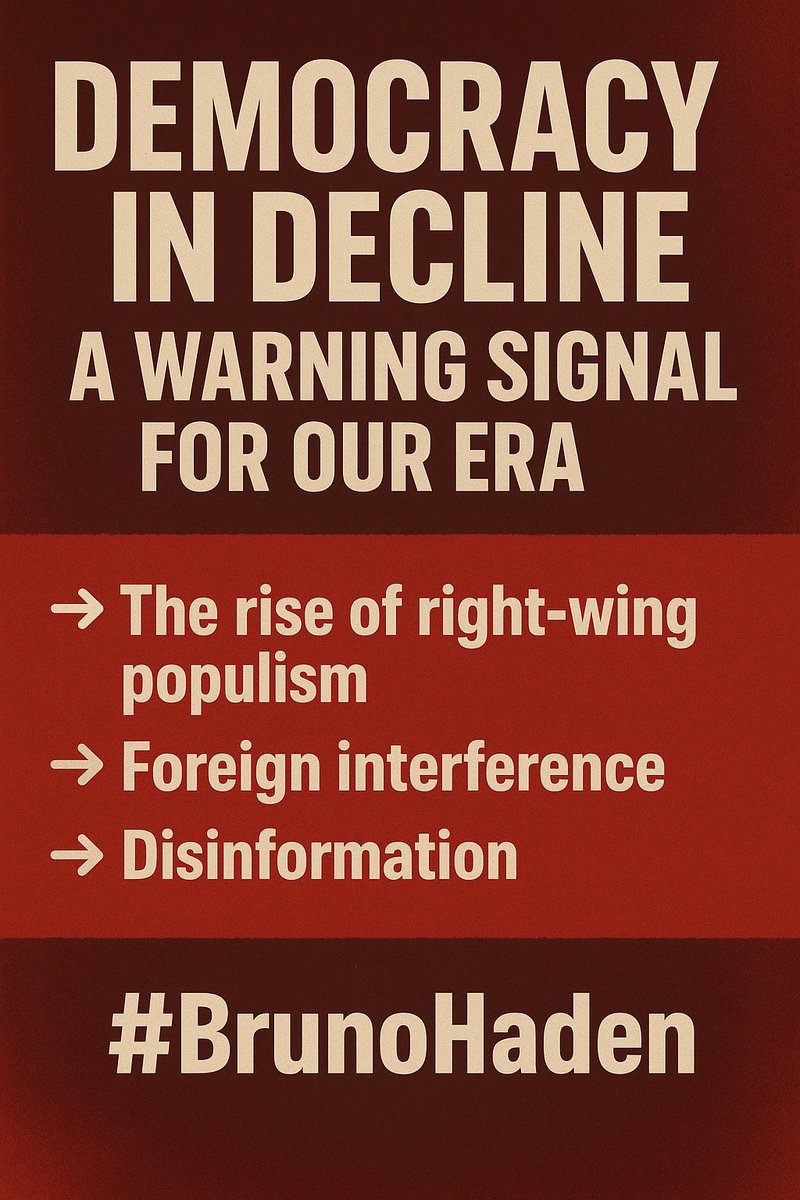 DEMOCRACY IN DECLINE
A WARNING SIGNAL FOR OUR ERA

→ The rise of right-wing populism
→ Foreign interference
→ Disinformation

#BrunoHaden